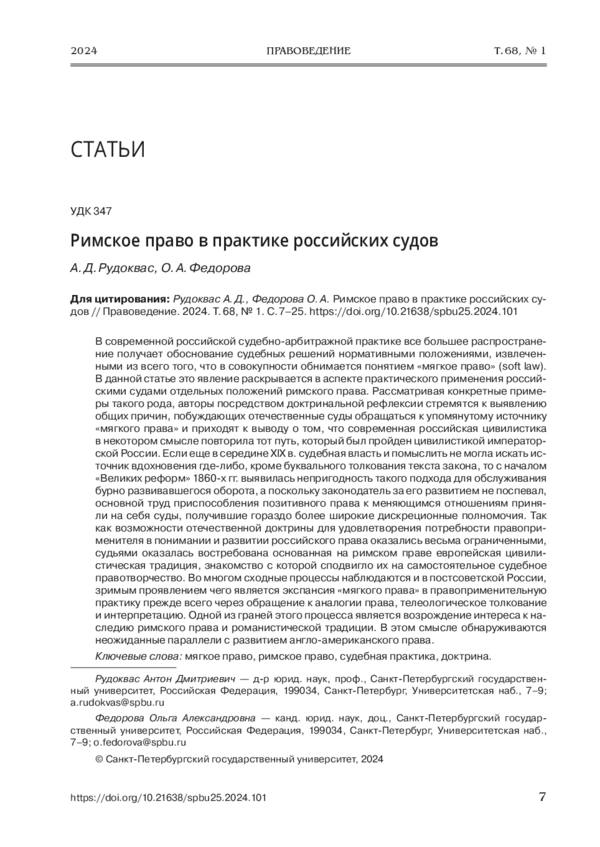 2024 ПРАВОВЕДЕНИЕ Т. 68, № 1

СТАТЬИ

УДК 347

Римское право в практике российских судов

А. Д. Рудоквас, О. А. Федорова

Для цитирования: Рудоквас А. Д., Федорова О. А. Римское право в практике российских судов // Правоведение. 2024. Т. 68, № 1. С. 7–25. https://doi.org/10.21638/spbu25.2024.101

В современной российской судебно-арбитражной практике все большее распространение получает обоснование судебных решений нормативными положениями, извлеченными из всего того, что в совокупности обнимается понятием «мягкое право» (soft law). В данной статье это явление раскрывается в аспекте практического применения российскими судами отдельных положений римского права. Рассматривая конкретные примеры такого рода, авторы посредством доктринальной рефлексии стремятся к выявлению общих причин, побуждающих отечественные суды обращаться к упомянутому источнику «мягкого права» и приходят к выводу о том, что современная российская цивилистика в некотором смысле повторила тот путь, который был пройден цивилистикой императорской России. Если еще в середине XIX в. судебная власть и помыслить не могла искать источник вдохновения где-либо, кроме буквального толкования текста закона, то с началом «Великих реформ» 1860-х гг. выявилась непригодность такого подхода для обслуживания бурно развивавшегося оборота, а поскольку законодатель за его развитием не поспевал, основной труд приспособления позитивного права к меняющимся отношениям приняли на себя суды, получившие гораздо более широкие дискреционные полномочия. Так как возможности отечественной доктрины для удовлетворения потребности правоприменителя в понимании и развитии российского права оказались весьма ограниченными, судьями оказалась востребована основанная на римском праве европейская цивилистическая традиция, знакомство с которой сподвигло их на самостоятельное судебное правотворчество. Во многом сходные процессы наблюдаются и в постсоветской России, зримым проявлением чего является экспансия «мягкого права» в правоприменительную практику прежде всего через обращение к аналогии права, телеологическое толкование и интерпретацию. Одной из граней этого процесса является возрождение интереса к наследию римского права и романистической традиции. В этом смысле обнаруживаются неожиданные параллели с развитием англо-американского права.

Ключевые слова: мягкое право, римское право, судебная практика, доктрина.

Рудоквас Антон Дмитриевич — д-р юрид. наук, проф., Санкт-Петербургский государственный университет, Российская Федерация, 199034, Санкт-Петербург, Университетская наб., 7–9; a.rudokvas@spbu.ru

Федорова Ольга Александровна — канд. юрид. наук, доц., Санкт-Петербургский государственный университет, Российская Федерация, 199034, Санкт-Петербург, Университетская наб., 7–9; o.fedorova@spbu.ru

© Санкт-Петербургский государственный университет, 2024

https://doi.org/10.21638/spbu25.2024.101 7